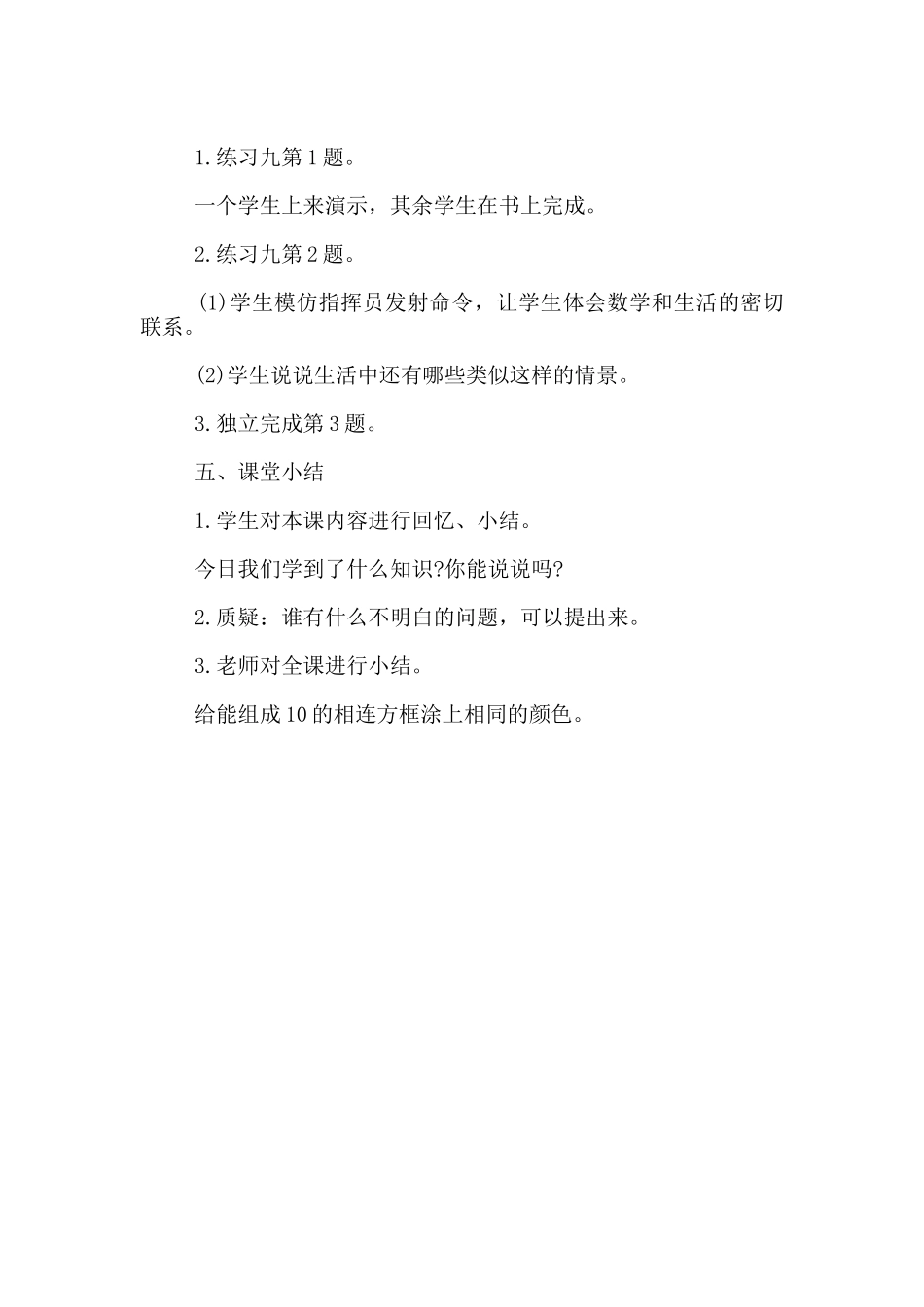 1.练习九第1题。

一个学生上来演示，其余学生在书上完成。

2.练习九第2题。

(1)学生模仿指挥员发射命令，让学生体会数学和生活的密切联系。

(2)学生说说生活中还有哪些类似这样的情景。

3.独立完成第3题。

五、课堂小结

1.学生对本课内容进行回忆、小结。

今日我们学到了什么知识?你能说说吗?

2.质疑：谁有什么不明白的问题，可以提出来。

3.老师对全课进行小结。

给能组成10的相连方框涂上相同的颜色。